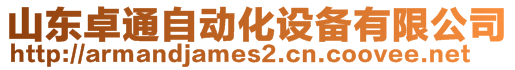 山东卓通自动化设备有限公司
http://armandjames2.cn.coovee.net